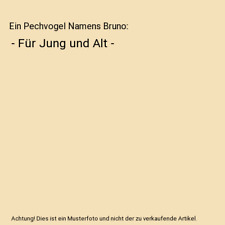 Ein Pechvogel Namens Bruno:

- Für Jung und Alt -

Achtung! Dies ist ein Musterfoto und nicht der zu verkaufende Artikel.